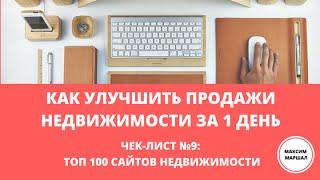 КАК УЛУЧШИТЬ ПРОДАЖИ НЕДВИЖИМОСТИ ЗА 1 ДЕНЬ

ЧЕК-ЛИСТ №9:
ТОП 100 САЙТОВ НЕДВИЖИМОСТИ

МАКСИМ МАРШАЛ